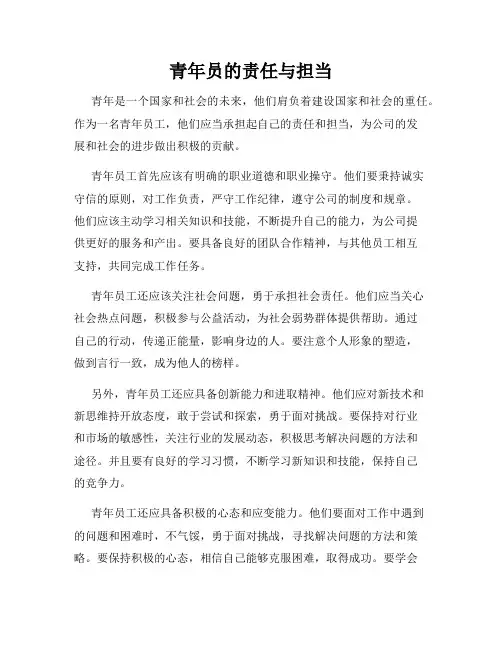 青年员的责任与担当

青年是一个国家和社会的未来，他们肩负着建设国家和社会的重任。作为一名青年员工，他们应当承担起自己的责任和担当，为公司的发展和社会的进步做出积极的贡献。

青年员工首先应该有明确的职业道德和职业操守。他们要秉持诚实守信的原则，对工作负责，严守工作纪律，遵守公司的制度和规章。他们应该主动学习相关知识和技能，不断提升自己的能力，为公司提供更好的服务和产出。要具备良好的团队合作精神，与其他员工相互支持，共同完成工作任务。

青年员工还应该关注社会问题，勇于承担社会责任。他们应当关心社会热点问题，积极参与公益活动，为社会弱势群体提供帮助。通过自己的行动，传递正能量，影响身边的人。要注意个人形象的塑造，做到言行一致，成为他人的榜样。

另外，青年员工还应具备创新能力和进取精神。他们应对新技术和新思维持开放态度，敢于尝试和探索，勇于面对挑战。要保持对行业和市场的敏感性，关注行业的发展动态，积极思考解决问题的方法和途径。并且要有良好的学习习惯，不断学习新知识和技能，保持自己的竞争力。

青年员工还应具备积极的心态和应变能力。他们要面对工作中遇到的问题和困难时，不气馁，勇于面对挑战，寻找解决问题的方法和策略。要保持积极的心态，相信自己能够克服困难，取得成功。要学会